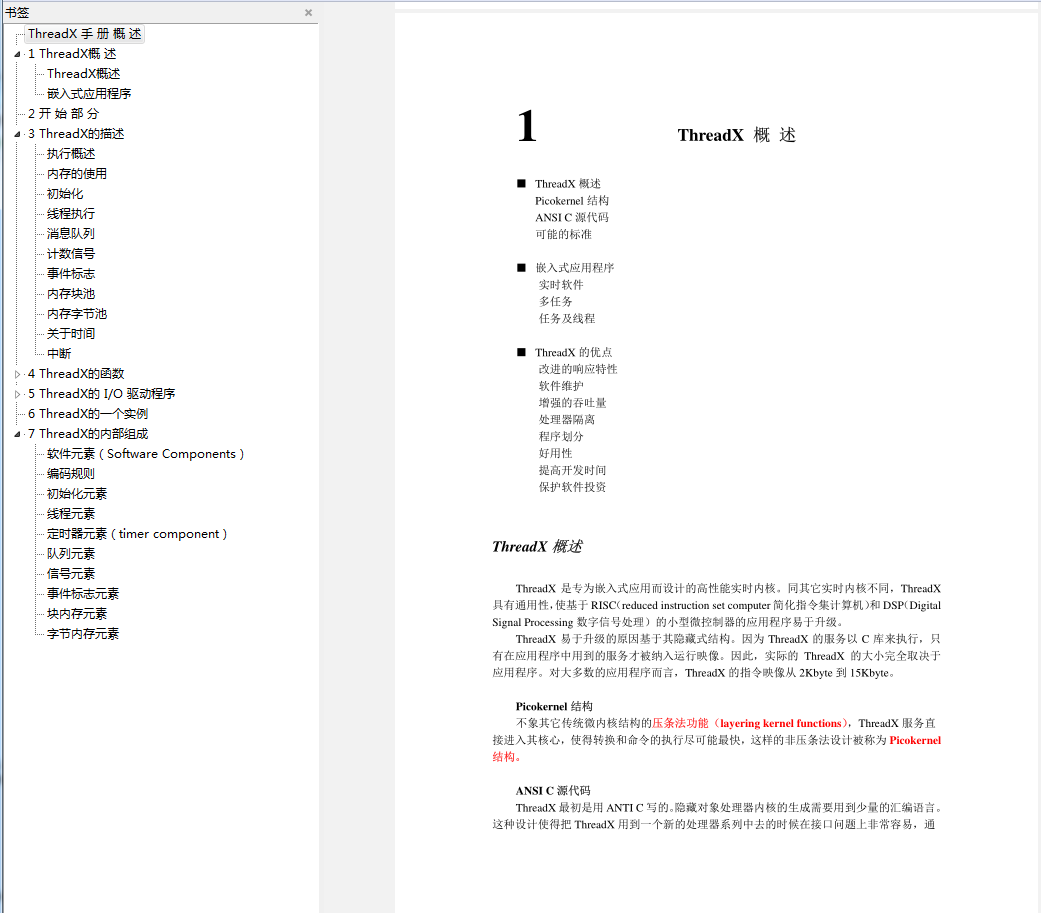 书签 ×

ThreadX 手 册 概 述
1 ThreadX概 述
ThreadX概述
嵌入式应用程序
2 开 始 部 分
3 ThreadX的描述
执行概述
内存的使用
初始化
线程执行
消息队列
计数信号
事件标志
内存块池
内存字节池
关于时间
中断
4 ThreadX的函数
5 ThreadX的 I/O 驱动程序
6 ThreadX的一个实例
7 ThreadX的内部组成
软件元素（Software Components）
编码规则
初始化元素
线程元素
定时器元素（timer component）
队列元素
信号元素
事件标志元素
块内存元素
字节内存元素

1 ThreadX 概 述

■ ThreadX 概述
Picokernel 结构
ANSI C 源代码
可能的标准

■ 嵌入式应用程序
实时软件
多任务
任务及线程

■ ThreadX 的优点
改进的响应特性
软件维护
增强的吞吐量
处理器隔离
程序划分
好用性
提高开发时间
保护软件投资

ThreadX 概述

ThreadX 是专为嵌入式应用而设计的高性能实时内核。同其它实时内核不同，ThreadX 具有通用性，使基于 RISC（reduced instruction set computer 简化指令集计算机）和 DSP（Digital Signal Processing 数字信号处理）的小型微控制器的应用程序易于升级。

ThreadX 易于升级的原因基于其隐藏式结构。因为 ThreadX 的服务以 C 库来执行，只有在应用程序中用到的服务才被纳入运行映像。因此，实际的 ThreadX 的大小完全取决于应用程序。对大多数的应用程序而言，ThreadX 的指令映像从 2Kbyte 到 15Kbyte。

Picokernel 结构
不象其它传统微内核结构的压条法功能（layering kernel functions），ThreadX 服务直接进入其核心，使得转换和命令的执行尽可能最快，这样的非压条法设计被称为 Picokernel 结构。

ANSI C 源代码
ThreadX 最初是用 ANTI C 写的。隐藏对象处理器内核的生成需要用到少量的汇编语言。这种设计使得把 ThreadX 用到一个新的处理器系列中去的时候在接口问题上非常容易，通